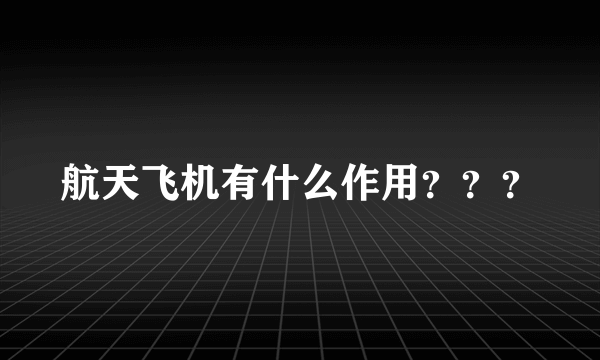 航天飞机有什么作用？？？